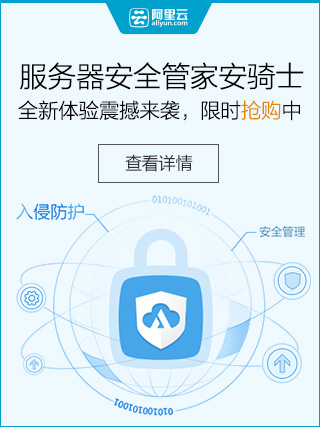 阿里云
aliyun.com

服务器安全管家安骑士
全新体验震撼来袭，限时抢购中

查看详情

入侵防护
010100101001
安全管理
010100101001